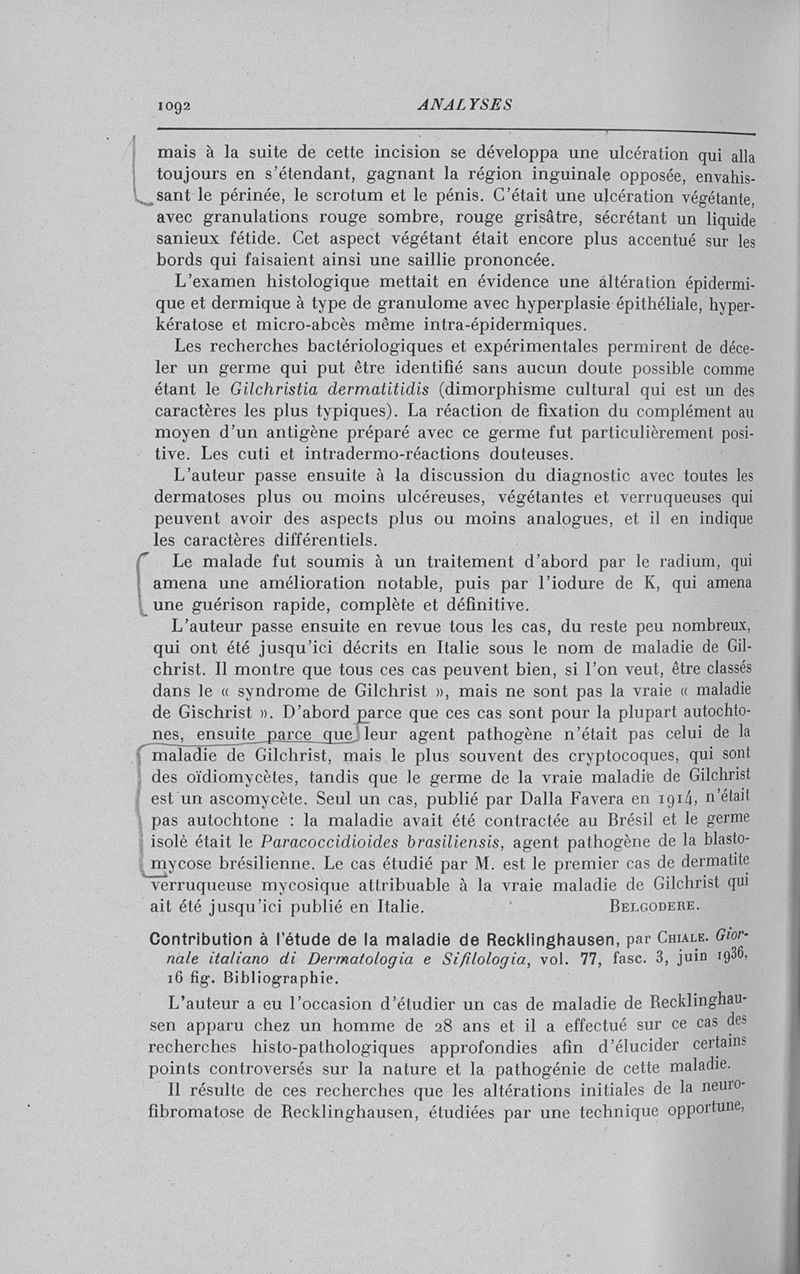 1092 ANALYSES

mais à la suite de cette incision se développa une ulcération qui alla toujours en s'étendant, gagnant la région inguinale opposée, envahissant le périnée, le scrotum et le pénis. C'était une ulcération végétante, avec granulations rouge sombre, rouge grisâtre, sécrétant un liquide sanieux fétide. Cet aspect végétant était encore plus accentué sur les bords qui faisaient ainsi une saillie prononcée.

L'examen histologique mettait en évidence une altération épidermique et dermique à type de granulome avec hyperplasie épithéliale, hyperkératose et micro-abcès même intra-épidermiques.

Les recherches bactériologiques et expérimentales permirent de déceler un germe qui put être identifié sans aucun doute possible comme étant le Gilchristia dermatitidis (dimorphisme cultural qui est un des caractères les plus typiques). La réaction de fixation du complément au moyen d'un antigène préparé avec ce germe fut particulièrement positive. Les cuti et intradermo-réactions douteuses.

L'auteur passe ensuite à la discussion du diagnostic avec toutes les dermatoses plus ou moins ulcéreuses, végétantes et verruqueuses qui peuvent avoir des aspects plus ou moins analogues, et il en indique les caractères différentiels.

Le malade fut soumis à un traitement d'abord par le radium, qui amena une amélioration notable, puis par l'iodure de K, qui amena une guérison rapide, complète et définitive.

L'auteur passe ensuite en revue tous les cas, du reste peu nombreux, qui ont été jusqu'ici décrits en Italie sous le nom de maladie de Gilchrist. Il montre que tous ces cas peuvent bien, si l'on veut, être classés dans le « syndrome de Gilchrist », mais ne sont pas la vraie « maladie de Gischrist ». D'abord parce que ces cas sont pour la plupart autochtones, ensuite parce que leur agent pathogène n'était pas celui de la maladie de Gilchrist, mais le plus souvent des cryptocoques, qui sont des oïdiomycètes, tandis que le germe de la vraie maladie de Gilchrist est un ascomycète. Seul un cas, publié par Dalla Favera en 1914, n'était pas autochtone : la maladie avait été contractée au Brésil et le germe isolè était le Paracoccidioides brasiliensis, agent pathogène de la blastomycose brésilienne. Le cas étudié par M. est le premier cas de dermatite verruqueuse mycosique attribuable à la vraie maladie de Gilchrist qui ait été jusqu'ici publié en Italie. BELGODERE.

Contribution à l'étude de la maladie de Recklinghausen, par CHIALE. Giornale italiano di Dermatologia e Sifilologia, vol. 77, fasc. 3, juin 1936, 16 fig. Bibliographie.

L'auteur a eu l'occasion d'étudier un cas de maladie de Recklinghausen apparu chez un homme de 28 ans et il a effectué sur ce cas des recherches histo-pathologiques approfondies afin d'élucider certains points controversés sur la nature et la pathogénie de cette maladie.

Il résulte de ces recherches que les altérations initiales de la neurofibromatose de Recklinghausen, étudiées par une technique opportune,